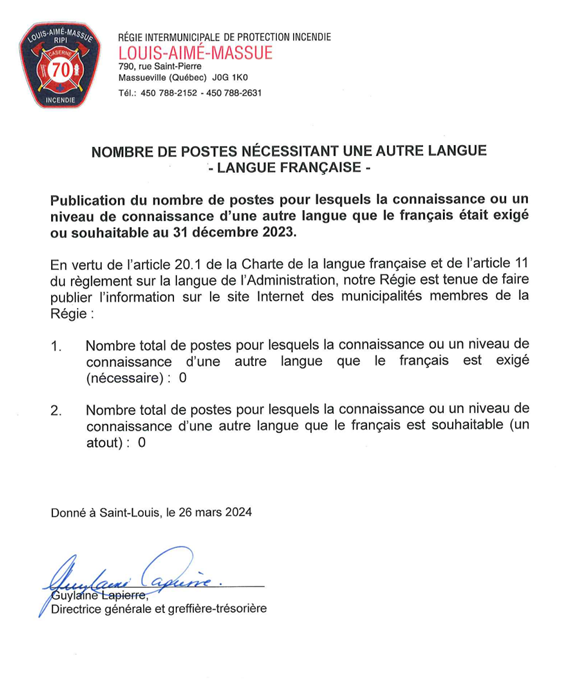 LOUIS-AIMÉ-MASSUE
RIPI
CASERNE
70
INCENDIE

RÉGIE INTERMUNICIPALE DE PROTECTION INCENDIE
LOUIS-AIMÉ-MASSUE
790, rue Saint-Pierre
Massueville (Québec) J0G 1K0
Tél.: 450 788-2152 - 450 788-2631

NOMBRE DE POSTES NÉCESSITANT UNE AUTRE LANGUE
- LANGUE FRANÇAISE -

Publication du nombre de postes pour lesquels la connaissance ou un niveau de connaissance d'une autre langue que le français était exigé ou souhaitable au 31 décembre 2023.

En vertu de l'article 20.1 de la Charte de la langue française et de l'article 11 du règlement sur la langue de l'Administration, notre Régie est tenue de faire publier l'information sur le site Internet des municipalités membres de la Régie :

1. Nombre total de postes pour lesquels la connaissance ou un niveau de connaissance d'une autre langue que le français est exigé (nécessaire) : 0

2. Nombre total de postes pour lesquels la connaissance ou un niveau de connaissance d'une autre langue que le français est souhaitable (un atout) : 0

Donné à Saint-Louis, le 26 mars 2024

Guylaine Lapierre

Guylaine Lapierre,
Directrice générale et greffière-trésorière